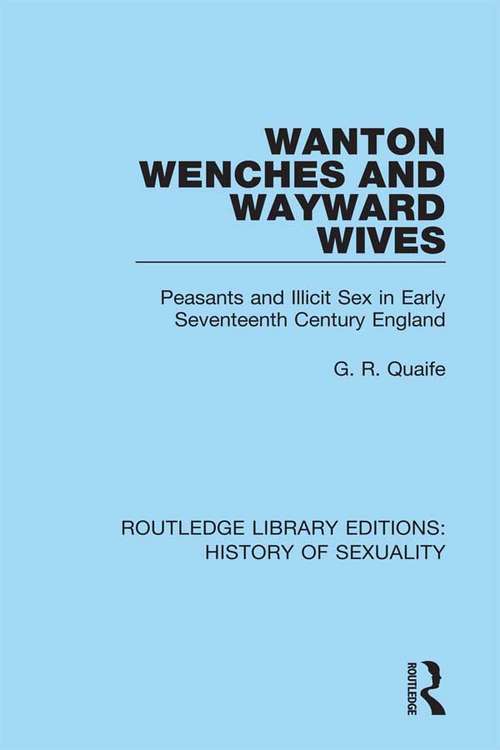 WANTON WENCHES AND WAYWARD WIVES

Peasants and Illicit Sex in Early Seventeenth Century England

G. R. Quaife

ROUTLEDGE LIBRARY EDITIONS: HISTORY OF SEXUALITY

ROUTLEDGE